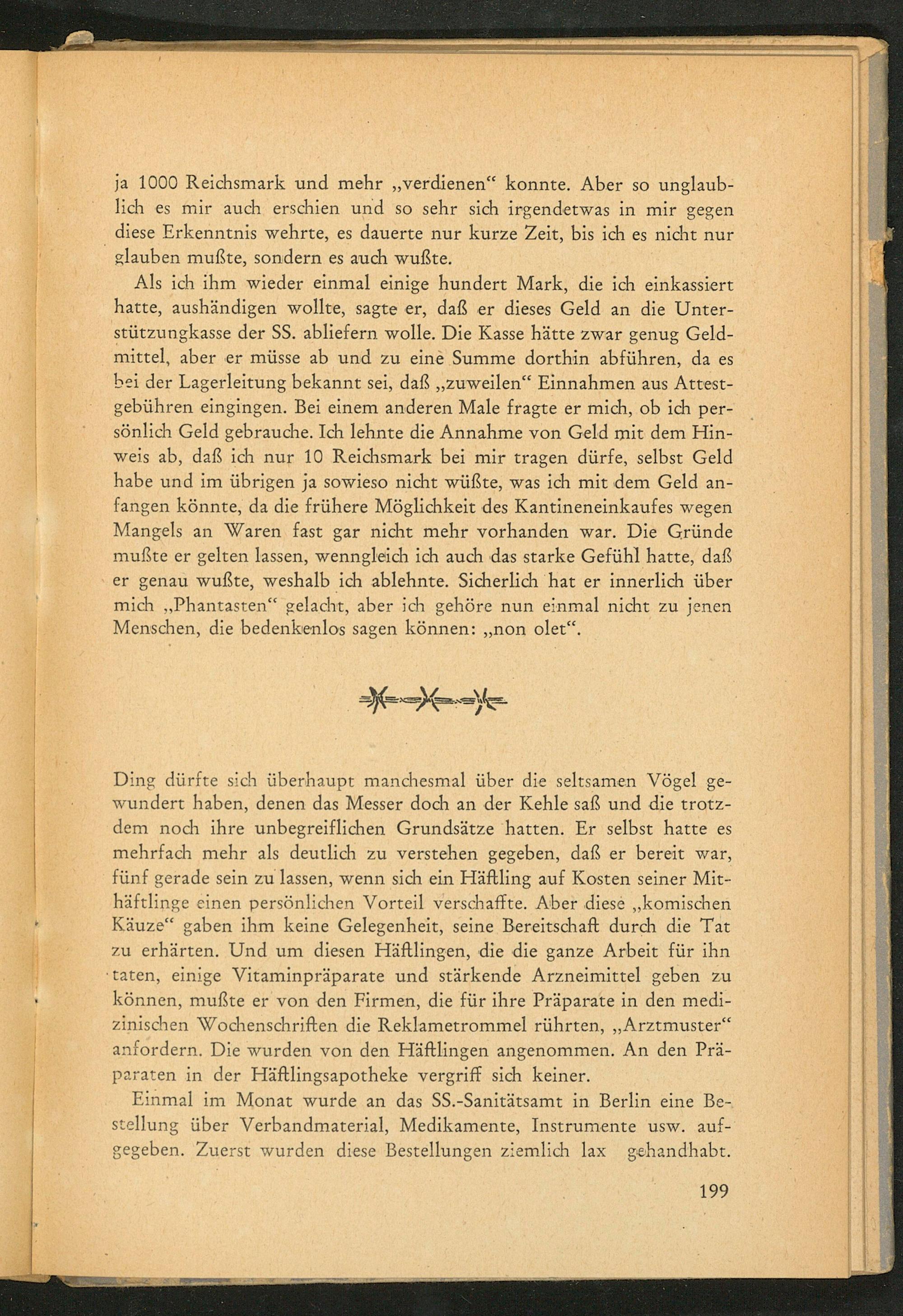 ja 1000 Reichsmark und mehr „verdienen“ konnte. Aber so unglaublich es mir auch erschien und so sehr sich irgendetwas in mir gegen diese Erkenntnis wehrte, es dauerte nur kurze Zeit, bis ich es nicht nur glauben mußte, sondern es auch wußte.

Als ich ihm wieder einmal einige hundert Mark, die ich einkassiert hatte, aushändigen wollte, sagte er, daß er dieses Geld an die Unterstützungkasse der SS. abliefern wolle. Die Kasse hätte zwar genug Geldmittel, aber er müsse ab und zu eine Summe dorthin abführen, da es bei der Lagerleitung bekannt sei, daß „zuweilen“ Einnahmen aus Attestgebühren eingingen. Bei einem anderen Male fragte er mich, ob ich persönlich Geld gebrauche. Ich lehnte die Annahme von Geld mit dem Hinweis ab, daß ich nur 10 Reichsmark bei mir tragen dürfe, selbst Geld habe und im übrigen ja sowieso nicht wüßte, was ich mit dem Geld anfangen könnte, da die frühere Möglichkeit des Kantineneinkaufes wegen Mangels an Waren fast gar nicht mehr vorhanden war. Die Gründe mußte er gelten lassen, wenngleich ich auch das starke Gefühl hatte, daß er genau wußte, weshalb ich ablehnte. Sicherlich hat er innerlich über mich „Phantasten“ gelacht, aber ich gehöre nun einmal nicht zu jenen Menschen, die bedenkenlos sagen können: „non olet“.

Ding dürfte sich überhaupt manchesmal über die seltsamen Vögel gewundert haben, denen das Messer doch an der Kehle saß und die trotzdem noch ihre unbegreiflichen Grundsätze hatten. Er selbst hatte es mehrfach mehr als deutlich zu verstehen gegeben, daß er bereit war, fünf gerade sein zu lassen, wenn sich ein Häftling auf Kosten seiner Mithäftlinge einen persönlichen Vorteil verschaffte. Aber diese „komischen Käuze“ gaben ihm keine Gelegenheit, seine Bereitschaft durch die Tat zu erhärten. Und um diesen Häftlingen, die die ganze Arbeit für ihn taten, einige Vitaminpräparate und stärkende Arzneimittel geben zu können, mußte er von den Firmen, die für ihre Präparate in den medizinischen Wochenschriften die Reklametrommel rührten, „Arztmuster“ anfordern. Die wurden von den Häftlingen angenommen. An den Präparaten in der Häftlingsapotheke vergriff sich keiner.

Einmal im Monat wurde an das SS.-Sanitätsamt in Berlin eine Bestellung über Verbandmaterial, Medikamente, Instrumente usw. aufgegeben. Zuerst wurden diese Bestellungen ziemlich lax gehandhabt.

199